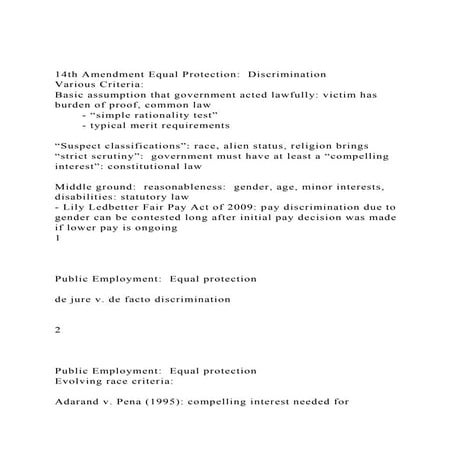 14th Amendment Equal Protection:  Discrimination
Various Criteria:
Basic assumption that government acted lawfully: victim has burden of proof, common law
- "simple rationality test"
- typical merit requirements

"Suspect classifications": race, alien status, religion brings "strict scrutiny":  government must have at least a "compelling interest": constitutional law

Middle ground:  reasonableness:  gender, age, minor interests, disabilities: statutory law
- Lily Ledbetter Fair Pay Act of 2009: pay discrimination due to gender can be contested long after initial pay decision was made if lower pay is ongoing
1

Public Employment:  Equal protection

de jure v. de facto discrimination

2

Public Employment:  Equal protection
Evolving race criteria:

Adarand v. Pena (1995): compelling interest needed for